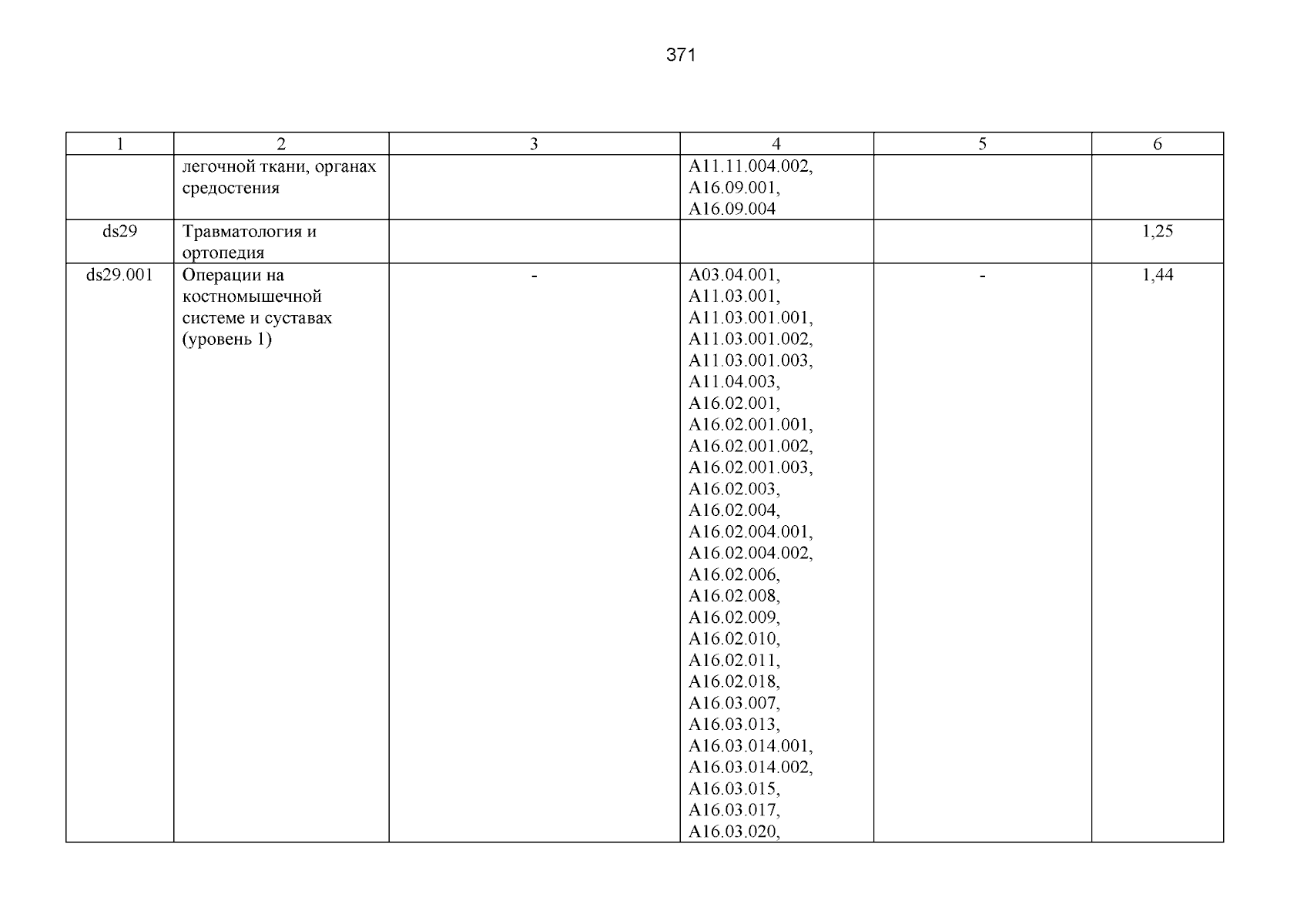 371

| 1 | 2 | 3 | 4 | 5 | 6 |
|---|---|---|---|---|---|
| | легочной ткани, органах средостения | | A11.11.004.002, A16.09.001, A16.09.004 | | |
| ds29 | Травматология и ортопедия | | | | 1,25 |
| ds29.001 | Операции на костномышечной системе и суставах (уровень 1) | - | A03.04.001, A11.03.001, A11.03.001.001, A11.03.001.002, A11.03.001.003, A11.04.003, A16.02.001, A16.02.001.001, A16.02.001.002, A16.02.001.003, A16.02.003, A16.02.004, A16.02.004.001, A16.02.004.002, A16.02.006, A16.02.008, A16.02.009, A16.02.010, A16.02.011, A16.02.018, A16.03.007, A16.03.013, A16.03.014.001, A16.03.014.002, A16.03.015, A16.03.017, A16.03.020, | - | 1,44 |